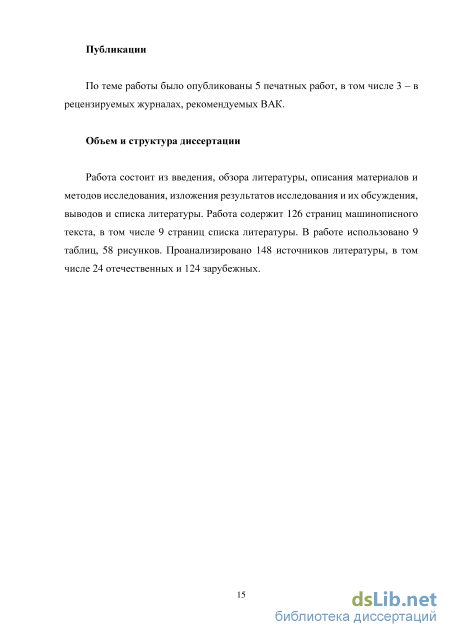 Публикации

По теме работы было опубликованы 5 печатных работ, в том числе 3 – в рецензируемых журналах, рекомендуемых ВАК.

Объем и структура диссертации

Работа состоит из введения, обзора литературы, описания материалов и методов исследования, изложения результатов исследования и их обсуждения, выводов и списка литературы. Работа содержит 126 страниц машинописного текста, в том числе 9 страниц списка литературы. В работе использовано 9 таблиц, 58 рисунков. Проанализировано 148 источников литературы, в том числе 24 отечественных и 124 зарубежных.

15

dsLib.net
библиотека диссертаций